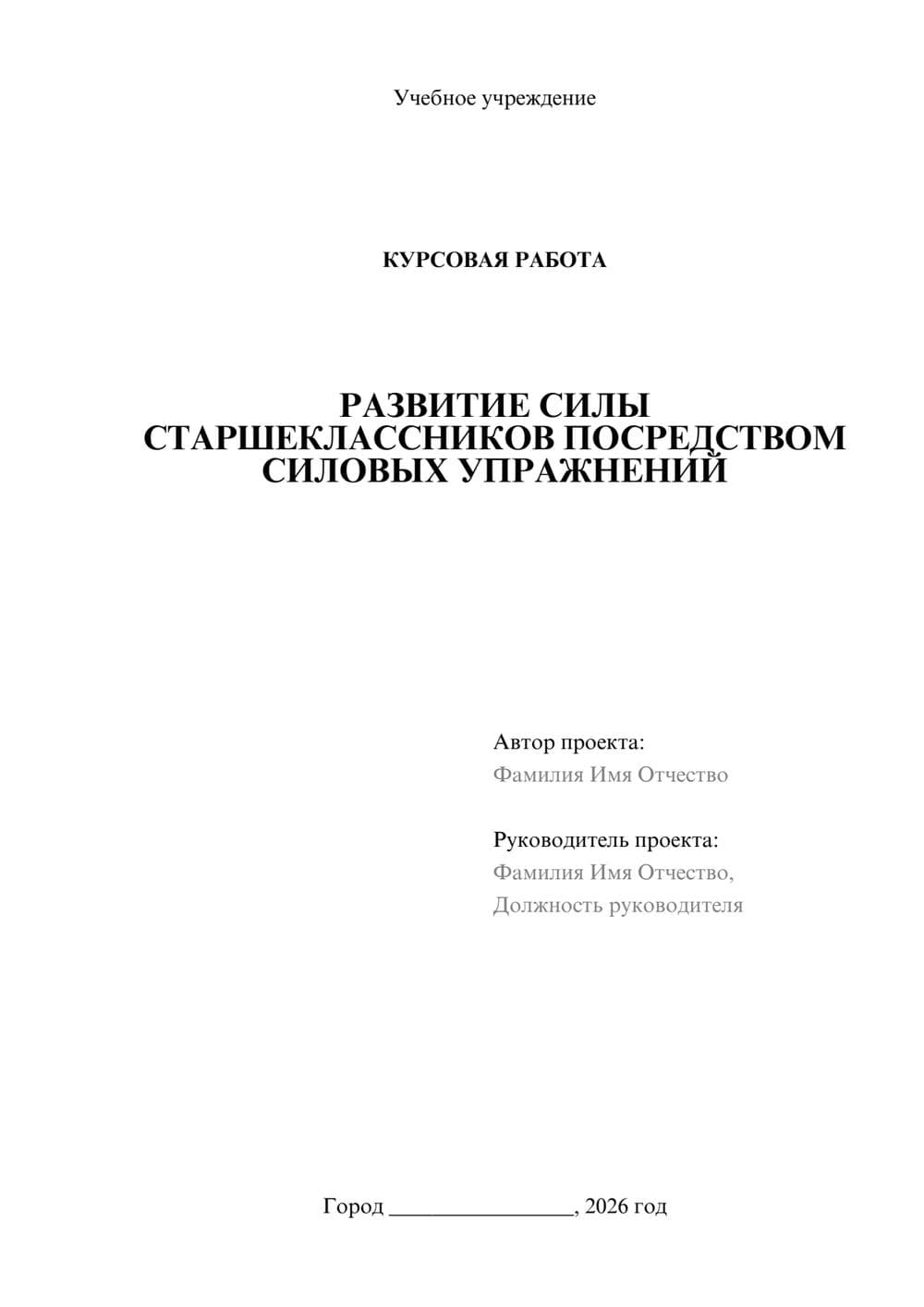 Учебное учреждение

КУРСОВАЯ РАБОТА

РАЗВИТИЕ СИЛЫ СТАРШЕКЛАССНИКОВ ПОСРЕДСТВОМ СИЛОВЫХ УПРАЖНЕНИЙ

Автор проекта:
Фамилия Имя Отчество

Руководитель проекта:
Фамилия Имя Отчество,
Должность руководителя

Город ________________, 2026 год